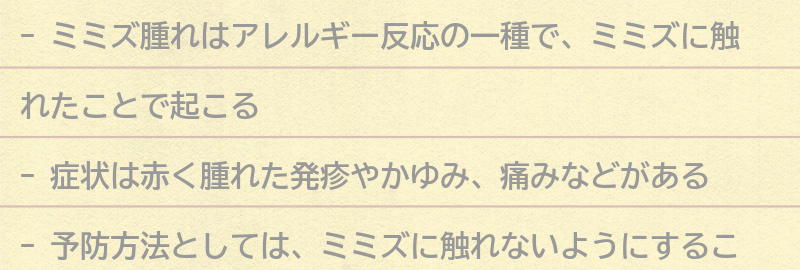 - ミミズ腫れはアレルギー反応の一種で、ミミズに触れたことで起こる

- 症状は赤く腫れた発疹やかゆみ、痛みなどがある

- 予防方法としては、ミミズに触れないようにするこ